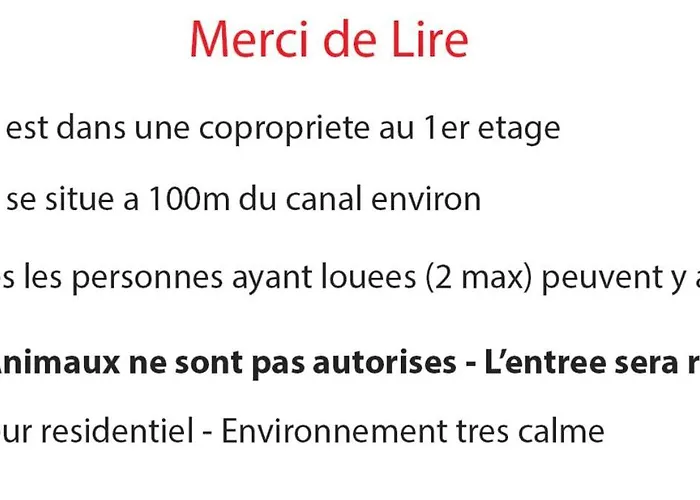 Merci de Lire

est dans une copropriete au 1er etage

se situe a 100m du canal environ

s les personnes ayant louees (2 max) peuvent y a

nimaux ne sont pas autorises - L'entree sera r

ur residentiel - Environnement tres calme